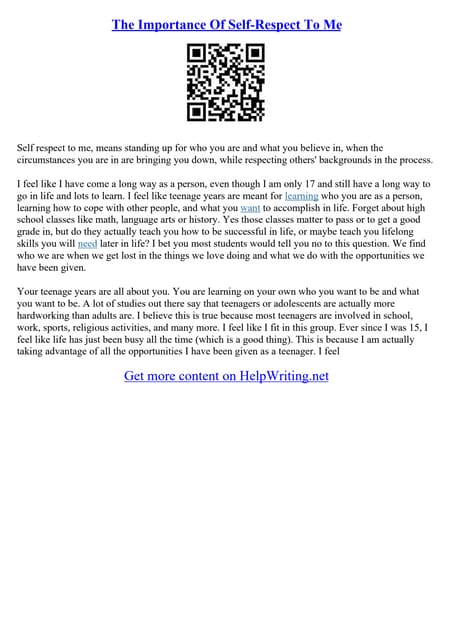 The Importance Of Self-Respect To Me

Self respect to me, means standing up for who you are and what you believe in, when the circumstances you are in are bringing you down, while respecting others' backgrounds in the process.

I feel like I have come a long way as a person, even though I am only 17 and still have a long way to go in life and lots to learn. I feel like teenage years are meant for learning who you are as a person, learning how to cope with other people, and what you want to accomplish in life. Forget about high school classes like math, language arts or history. Yes those classes matter to pass or to get a good grade in, but do they actually teach you how to be successful in life, or maybe teach you lifelong skills you will need later in life? I bet you most students would tell you no to this question. We find who we are when we get lost in the things we love doing and what we do with the opportunities we have been given.

Your teenage years are all about you. You are learning on your own who you want to be and what you want to be. A lot of studies out there say that teenagers or adolescents are actually more hardworking than adults are. I believe this is true because most teenagers are involved in school, work, sports, religious activities, and many more. I feel like I fit in this group. Ever since I was 15, I feel like life has just been busy all the time (which is a good thing). This is because I am actually taking advantage of all the opportunities I have been given as a teenager. I feel

Get more content on HelpWriting.net